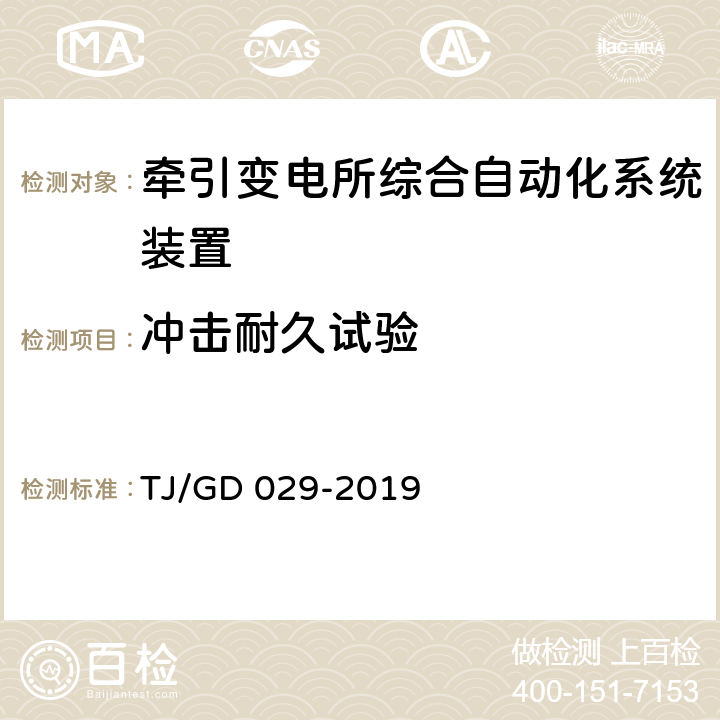 MA CNAS AC ilac-MRA

检测对象： 牵引变电所综合自动化系统装置

检测项目： 冲击耐久试验

检测标准： TJ/GD 029-2019

百检
Baijiantest.com

做检测 上百检
400-151-7153